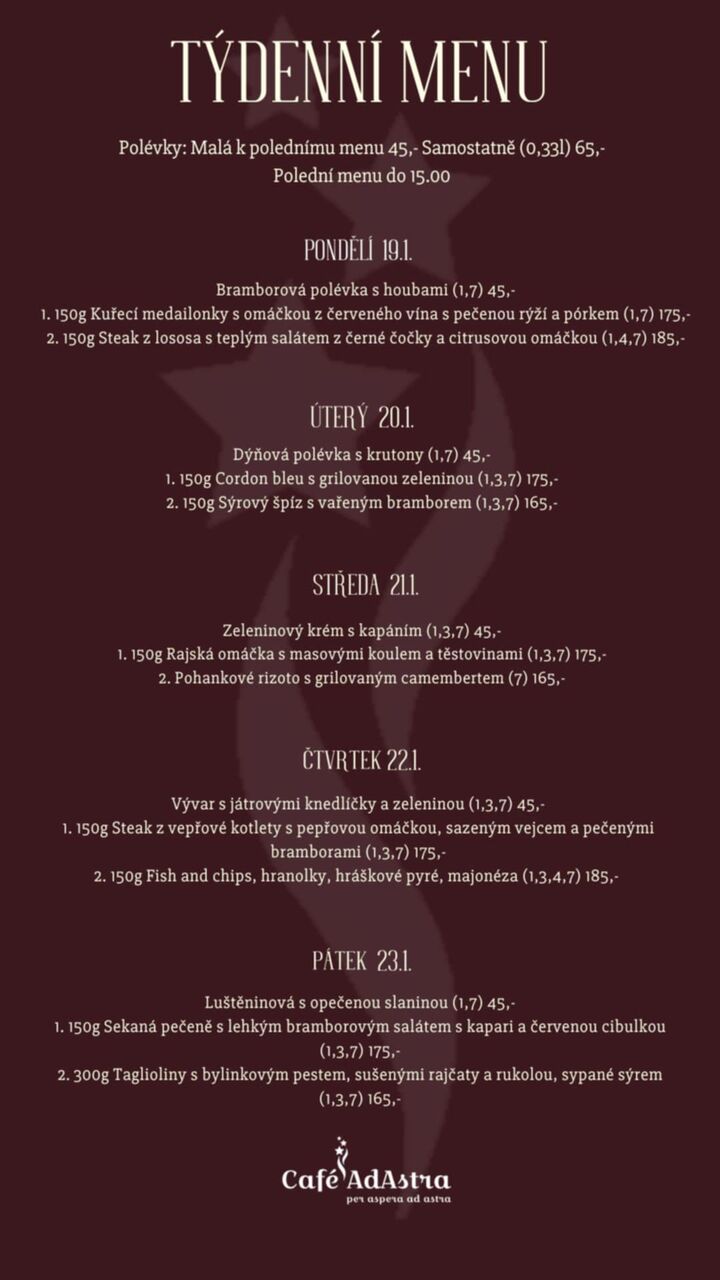 TÝDENNÍ MENU

Polévky: Malá k polednímu menu 45,- Samostatně (0,33l) 65,-
Polední menu do 15.00

PONDĚLÍ 19.1.

Bramborová polévka s houbami (1,7) 45,-
1. 150g Kuřecí medailonky s omáčkou z červeného vína s pečenou rýží a pórkem (1,7) 175,-
2. 150g Steak z lososa s teplým salátem z černé čočky a citrusovou omáčkou (1,4,7) 185,-

ÚTERÝ 20.1.

Dýňová polévka s krutony (1,7) 45,-
1. 150g Cordon bleu s grilovanou zeleninou (1,3,7) 175,-
2. 150g Sýrový špíz s vařeným bramborem (1,3,7) 165,-

STŘEDA 21.1.

Zeleninový krém s kapáním (1,3,7) 45,-
1. 150g Rajská omáčka s masovými koulem a těstovinami (1,3,7) 175,-
2. Pohankové rizoto s grilovaným camembertem (7) 165,-

ČTVRTEK 22.1.

Vývar s játrovými knedlíčky a zeleninou (1,3,7) 45,-
1. 150g Steak z vepřové kotlety s pepřovou omáčkou, sazeným vejcem a pečenými bramborami (1,3,7) 175,-
2. 150g Fish and chips, hranolky, hráškové pyré, majonéza (1,3,4,7) 185,-

PÁTEK 23.1.

Luštěninová s opečenou slaninou (1,7) 45,-
1. 150g Sekaná pečeně s lehkým bramborovým salátem s kapari a červenou cibulkou (1,3,7) 175,-
2. 300g Taglioliny s bylinkovým pestem, sušenými rajčaty a rukolou, sypané sýrem (1,3,7) 165,-

Café AdAstra
per aspera ad astra